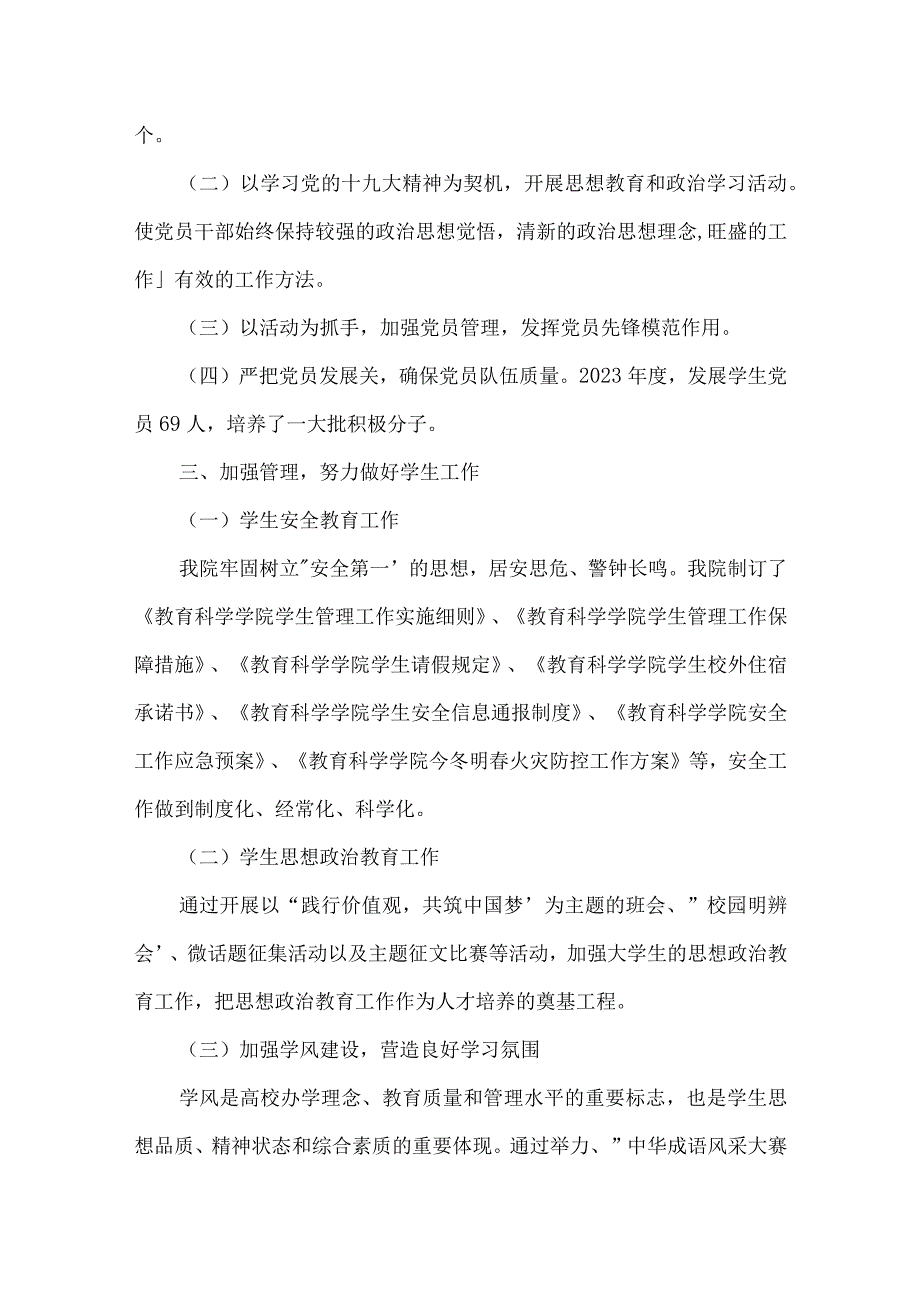 个。

（二）以学习党的十九大精神为契机，开展思想教育和政治学习活动。使党员干部始终保持较强的政治思想觉悟，清新的政治思想理念,旺盛的工作」有效的工作方法。

（三）以活动为抓手，加强党员管理，发挥党员先锋模范作用。

（四）严把党员发展关，确保党员队伍质量。2023年度，发展学生党员69人，培养了一大批积极分子。

三、加强管理，努力做好学生工作

（一）学生安全教育工作

我院牢固树立"安全第一’的思想，居安思危、警钟长鸣。我院制订了《教育科学学院学生管理工作实施细则》、《教育科学学院学生管理工作保障措施》、《教育科学学院学生请假规定》、《教育科学学院学生校外住宿承诺书》、《教育科学学院学生安全信息通报制度》、《教育科学学院安全工作应急预案》、《教育科学学院今冬明春火灾防控工作方案》等，安全工作做到制度化、经常化、科学化。

（二）学生思想政治教育工作

通过开展以“践行价值观，共筑中国梦’为主题的班会、”校园明辨会’、微话题征集活动以及主题征文比赛等活动，加强大学生的思想政治教育工作，把思想政治教育工作作为人才培养的奠基工程。

（三）加强学风建设，营造良好学习氛围

学风是高校办学理念、教育质量和管理水平的重要标志，也是学生思想品质、精神状态和综合素质的重要体现。通过举力、”中华成语风采大赛